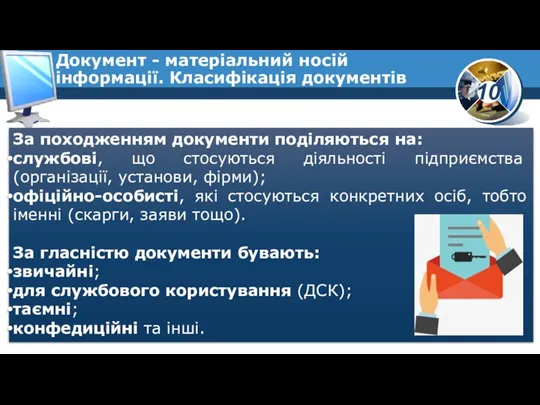 Документ - матеріальний носій інформації. Класифікація документів

10

За походженням документи поділяються на:
•службові, що стосуються діяльності підприємства (організації, установи, фірми);
•офіційно-особисті, які стосуються конкретних осіб, тобто іменні (скарги, заяви тощо).

За гласністю документи бувають:
•звичайні;
•для службового користування (ДСК);
•таємні;
•конфедиційні та інші.